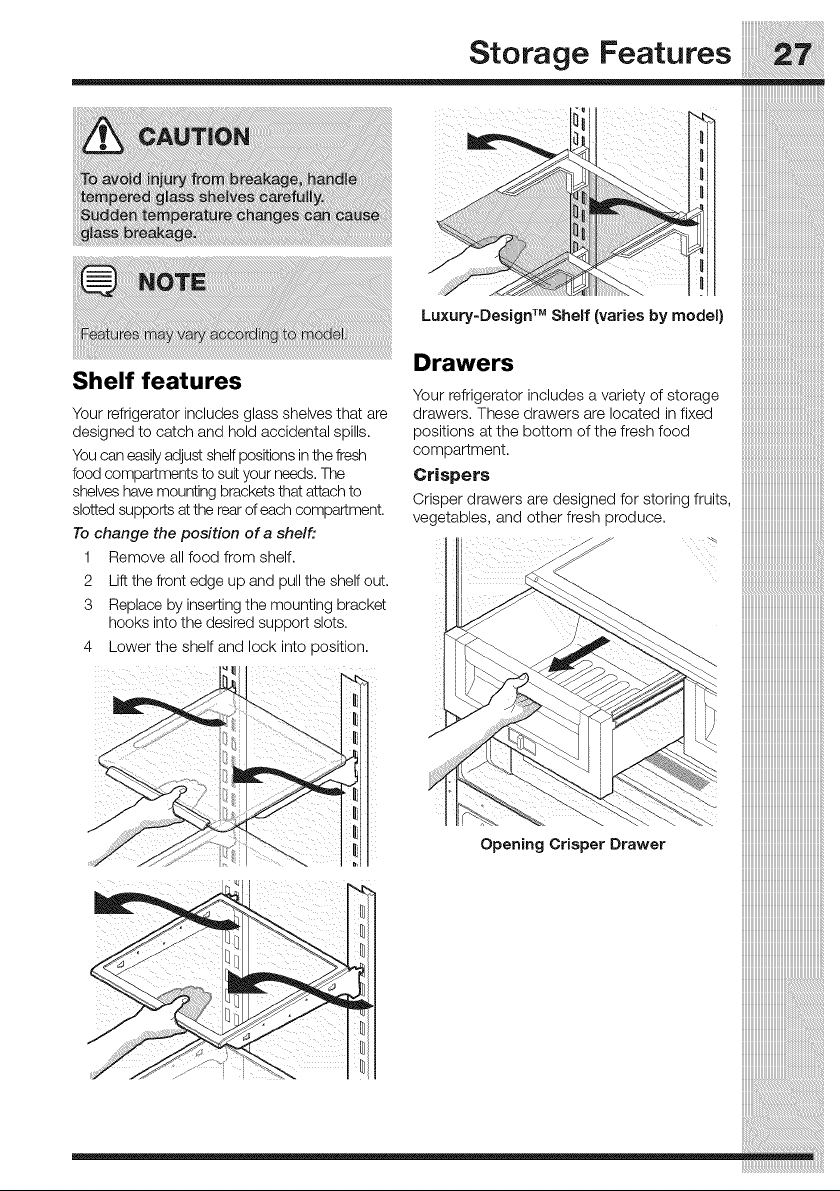 Storage Features 27

CAUTION

To avoid injury from breakage, handle tempered glass shelves carefully. Sudden temperature changes can cause glass breakage.

NOTE

Features may vary according to model.

Shelf features

Your refrigerator includes glass shelves that are designed to catch and hold accidental spills.

You can easily adjust shelf positions in the fresh food compartments to suit your needs. The shelves have mounting brackets that attach to slotted supports at the rear of each compartment.

To change the position of a shelf:

1 Remove all food from shelf.

2 Lift the front edge up and pull the shelf out.

3 Replace by inserting the mounting bracket hooks into the desired support slots.

4 Lower the shelf and lock into position.

Luxury-Design™ Shelf (varies by model)

Drawers

Your refrigerator includes a variety of storage drawers. These drawers are located in fixed positions at the bottom of the fresh food compartment.

Crispers

Crisper drawers are designed for storing fruits, vegetables, and other fresh produce.

Opening Crisper Drawer